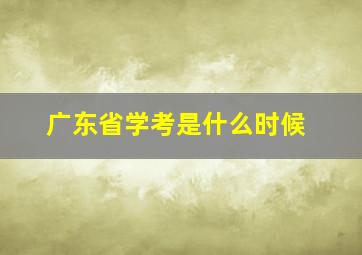 广东省学考是什么时候